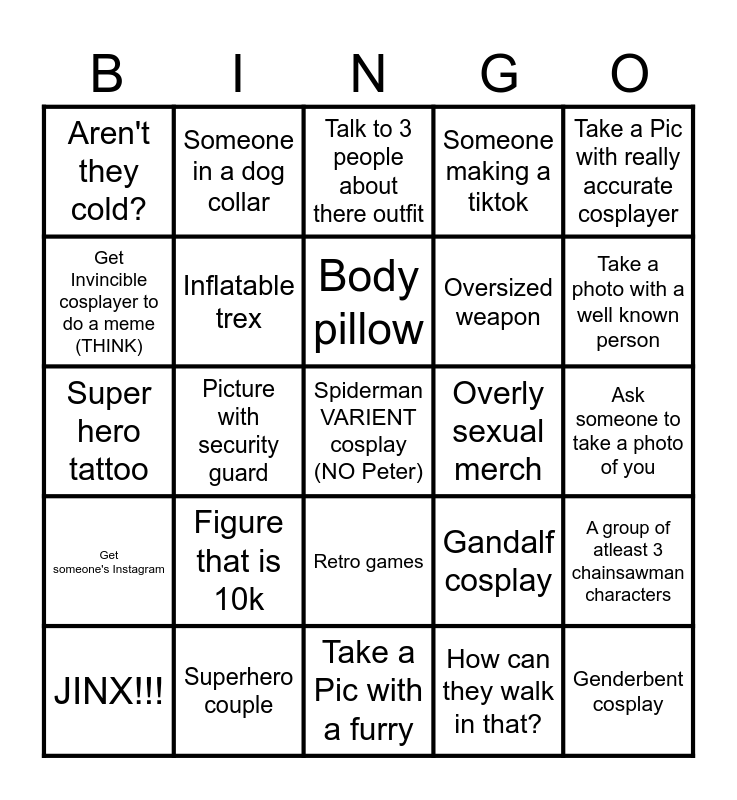 | B | I | N | G | O |
|---|---|---|---|---|
| Aren't they cold? | Someone in a dog collar | Talk to 3 people about there outfit | Someone making a tiktok | Take a Pic with really accurate cosplayer |
| Get Invincible cosplayer to do a meme (THINK) | Inflatable trex | Body pillow | Oversized weapon | Take a photo with a well known person |
| Super hero tattoo | Picture with security guard | Spiderman VARIENT cosplay (NO Peter) | Overly sexual merch | Ask someone to take a photo of you |
| Get someone's Instagram | Figure that is 10k | Retro games | Gandalf cosplay | A group of atleast 3 chainsawman characters |
| JINX!!! | Superhero couple | Take a Pic with a furry | How can they walk in that? | Genderbent cosplay |